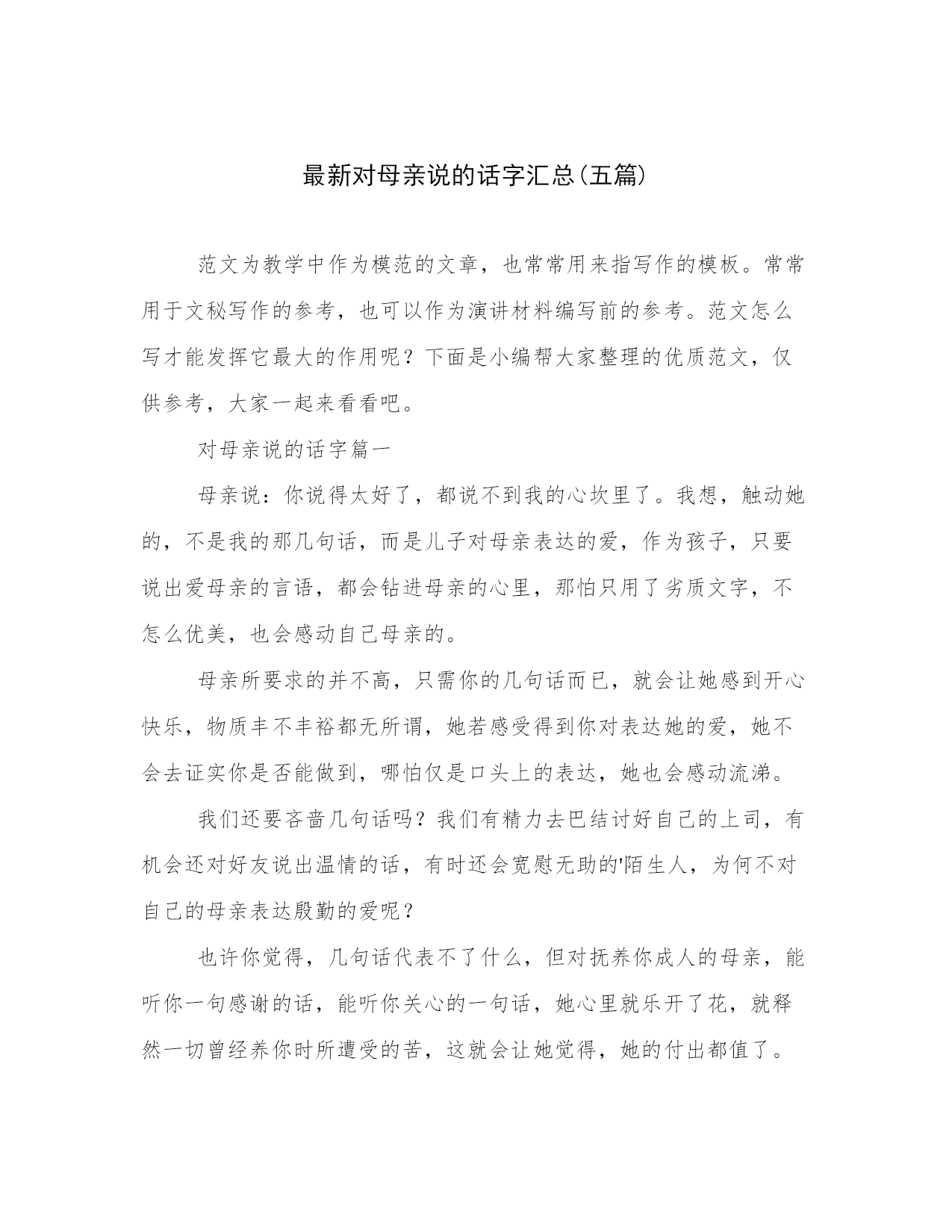 最新对母亲说的话字汇总(五篇)

范文为教学中作为模范的文章，也常常用来指写作的模板。常常用于文秘写作的参考，也可以作为演讲材料编写前的参考。范文怎么写才能发挥它最大的作用呢？下面是小编帮大家整理的优质范文，仅供参考，大家一起来看看吧。

对母亲说的话字篇一

母亲说：你说得太好了，都说不到我的心坎里了。我想，触动她的，不是我的那几句话，而是儿子对母亲表达的爱，作为孩子，只要说出爱母亲的言语，都会钻进母亲的心里，那怕只用了劣质文字，不怎么优美，也会感动自己母亲的。

母亲所要求的并不高，只需你的几句话而已，就会让她感到开心快乐，物质丰不丰裕都无所谓，她若感受得到你对表达她的爱，她不会去证实你是否能做到，哪怕仅是口头上的表达，她也会感动流涕。

我们还要吝啬几句话吗？我们有精力去巴结讨好自己的上司，有机会还对好友说出温情的话，有时还会宽慰无助的'陌生人，为何不对自己的母亲表达殷勤的爱呢？

也许你觉得，几句话代表不了什么，但对抚养你成人的母亲，能听你一句感谢的话，能听你关心的一句话，她心里就乐开了花，就释然一切曾经养你时所遭受的苦，这就会让她觉得，她的付出都值了。